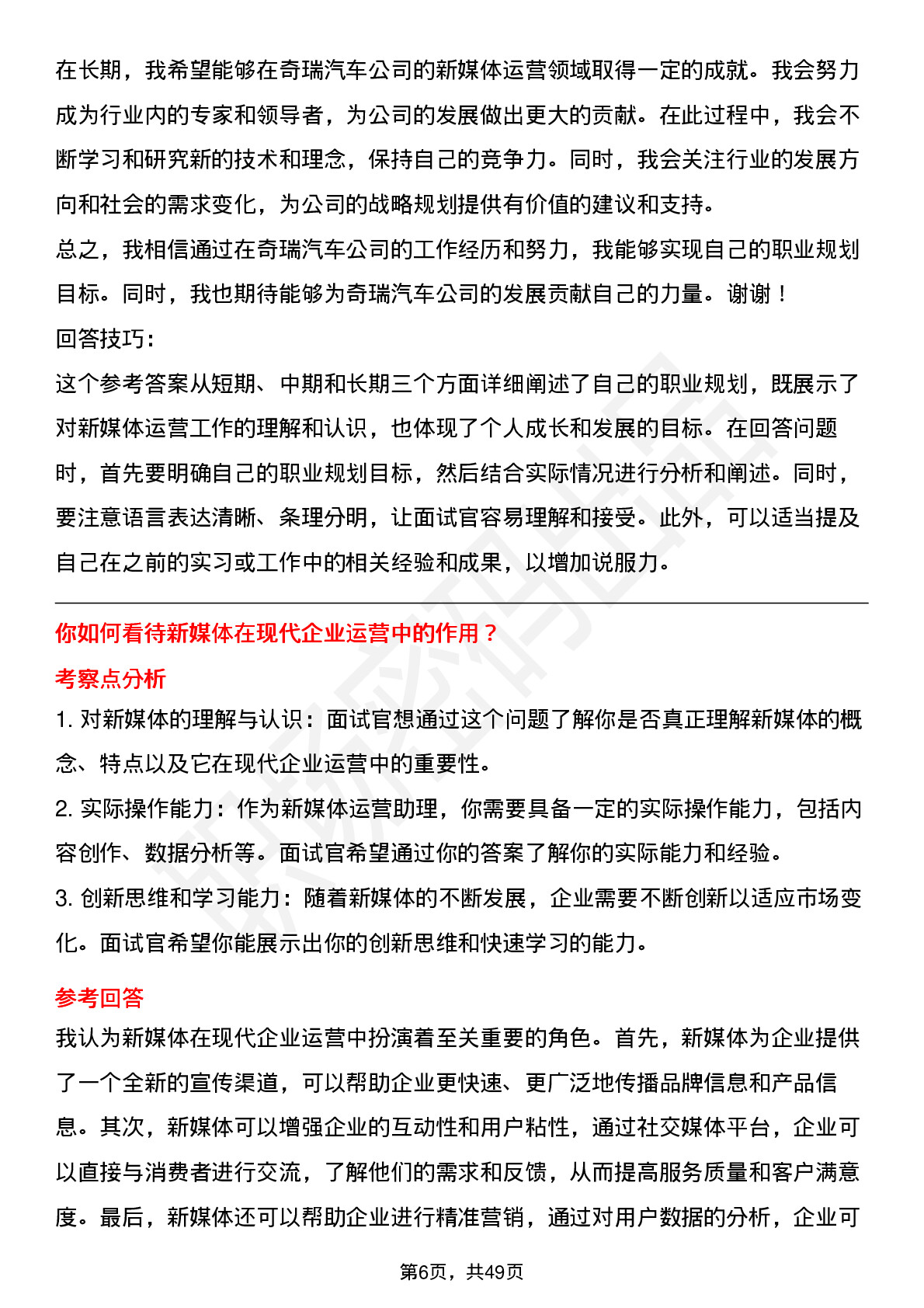 在长期，我希望能够在奇瑞汽车公司的新媒体运营领域取得一定的成就。我会努力成为行业内的专家和领导者，为公司的发展做出更大的贡献。在此过程中，我会不断学习和研究新的技术和理念，保持自己的竞争力。同时，我会关注行业的发展方向和社会的需求变化，为公司的战略规划提供有价值的建议和支持。
总之，我相信通过在奇瑞汽车公司的工作经历和努力，我能够实现自己的职业规划目标。同时，我也期待能够为奇瑞汽车公司的发展贡献自己的力量。谢谢！
回答技巧：
这个参考答案从短期、中期和长期三个方面详细阐述了自己的职业规划，既展示了对新媒体运营工作的理解和认识，也体现了个人成长和发展的目标。在回答问题时，首先要明确自己的职业规划目标，然后结合实际情况进行分析和阐述。同时，要注意语言表达清晰、条理分明，让面试官容易理解和接受。此外，可以适当提及自己在之前的实习或工作中的相关经验和成果，以增加说服力。

你如何看待新媒体在现代企业运营中的作用？
考察点分析
1. 对新媒体的理解与认识：面试官想通过这个问题了解你是否真正理解新媒体的概念、特点以及它在现代企业运营中的重要性。
2. 实际操作能力：作为新媒体运营助理，你需要具备一定的实际操作能力，包括内容创作、数据分析等。面试官希望通过你的答案了解你的实际能力和经验。
3. 创新思维和学习能力：随着新媒体的不断发展，企业需要不断创新以适应市场变化。面试官希望你能展示出你的创新思维和快速学习的能力。
参考回答
我认为新媒体在现代企业运营中扮演着至关重要的角色。首先，新媒体为企业提供了一个全新的宣传渠道，可以帮助企业更快速、更广泛地传播品牌信息和产品信息。其次，新媒体可以增强企业的互动性和用户粘性，通过社交媒体平台，企业可以直接与消费者进行交流，了解他们的需求和反馈，从而提高服务质量和客户满意度。最后，新媒体还可以帮助企业进行精准营销，通过对用户数据的分析，企业可
第6页，共49页